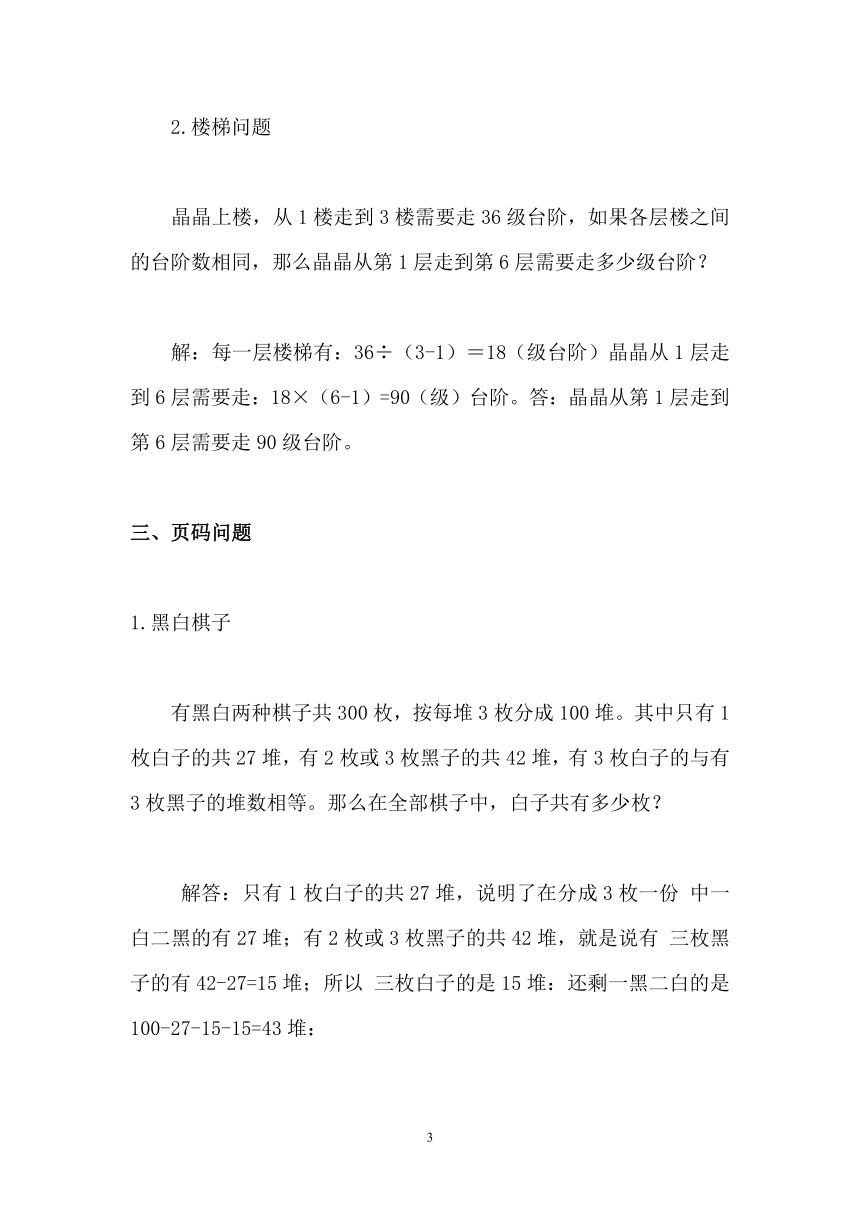 2.楼梯问题

晶晶上楼，从1楼走到3楼需要走36级台阶，如果各层楼之间的台阶数相同，那么晶晶从第1层走到第6层需要走多少级台阶？

解：每一层楼梯有：36÷（3-1）＝18（级台阶）晶晶从1层走到6层需要走：18×（6-1）=90（级）台阶。答：晶晶从第1层走到第6层需要走90级台阶。

三、页码问题

1.黑白棋子

有黑白两种棋子共300枚，按每堆3枚分成100堆。其中只有1枚白子的共27堆，有2枚或3枚黑子的共42堆，有3枚白子的与有3枚黑子的堆数相等。那么在全部棋子中，白子共有多少枚？

解答：只有1枚白子的共27堆，说明了在分成3枚一份 中一白二黑的有27堆；有2枚或3枚黑子的共42堆，就是说有 三枚黑子的有42-27=15堆；所以 三枚白子的是15堆：还剩一黑二白的是100-27-15-15=43堆：

3